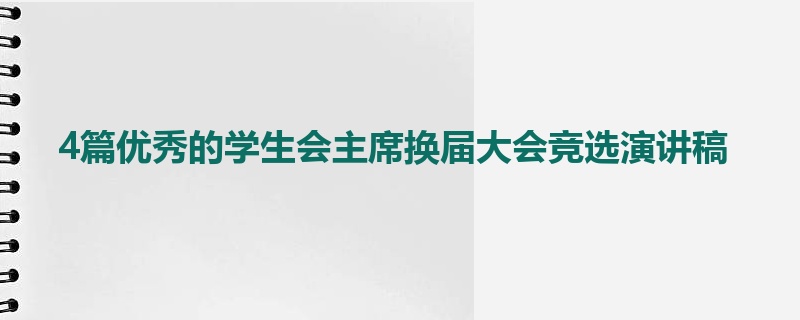 4篇优秀的学生会主席换届大会竞选演讲稿